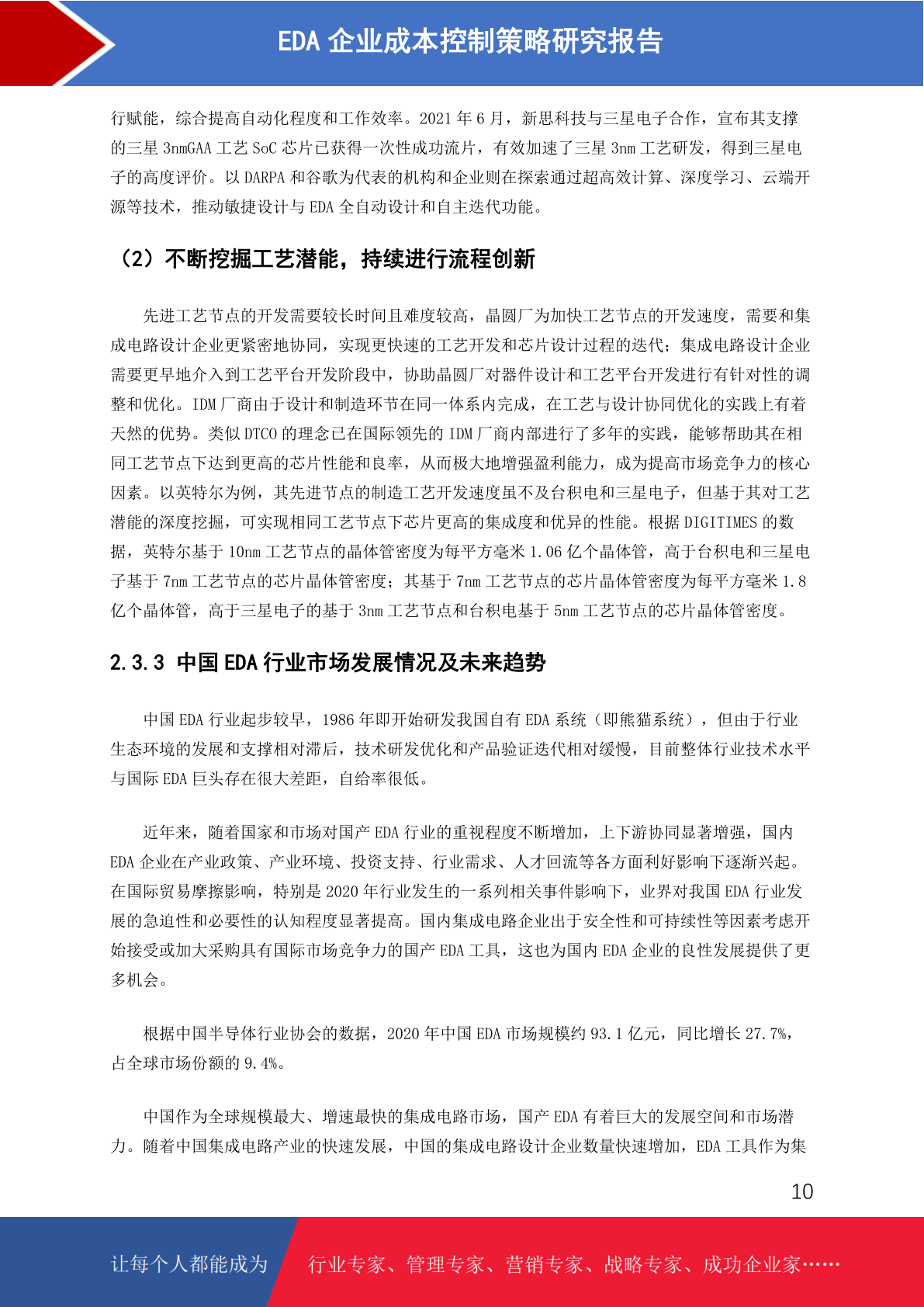 EDA 企业成本控制策略研究报告

行赋能，综合提高自动化程度和工作效率。2021 年 6 月，新思科技与三星电子合作，宣布其支撑的三星 3nmGAA 工艺 SoC 芯片已获得一次性成功流片，有效加速了三星 3nm 工艺研发，得到三星电子的高度评价。以 DARPA 和谷歌为代表的机构和企业则在探索通过超高效计算、深度学习、云端开源等技术，推动敏捷设计与 EDA 全自动设计和自主迭代功能。

（2）不断挖掘工艺潜能，持续进行流程创新

先进工艺节点的开发需要较长时间且难度较高，晶圆厂为加快工艺节点的开发速度，需要和集成电路设计企业更紧密地协同，实现更快速的工艺开发和芯片设计过程的迭代；集成电路设计企业需要更早地介入到工艺平台开发阶段中，协助晶圆厂对器件设计和工艺平台开发进行有针对性的调整和优化。IDM 厂商由于设计和制造环节在同一体系内完成，在工艺与设计协同优化的实践上有着天然的优势。类似 DTCO 的理念已在国际领先的 IDM 厂商内部进行了多年的实践，能够帮助其在相同工艺节点下达到更高的芯片性能和良率，从而极大地增强盈利能力，成为提高市场竞争力的核心因素。以英特尔为例，其先进节点的制造工艺开发速度虽不及台积电和三星电子，但基于其对工艺潜能的深度挖掘，可实现相同工艺节点下芯片更高的集成度和优异的性能。根据 DIGITIMES 的数据，英特尔基于 10nm 工艺节点的晶体管密度为每平方毫米 1.06 亿个晶体管，高于台积电和三星电子基于 7nm 工艺节点的芯片晶体管密度；其基于 7nm 工艺节点的芯片晶体管密度为每平方毫米 1.8 亿个晶体管，高于三星电子的基于 3nm 工艺节点和台积电基于 5nm 工艺节点的芯片晶体管密度。

2.3.3 中国 EDA 行业市场发展情况及未来趋势

中国 EDA 行业起步较早，1986 年即开始研发我国自有 EDA 系统（即熊猫系统），但由于行业生态环境的发展和支撑相对滞后，技术研发优化和产品验证迭代相对缓慢，目前整体行业技术水平与国际 EDA 巨头存在很大差距，自给率很低。

近年来，随着国家和市场对国产 EDA 行业的重视程度不断增加，上下游协同显著增强，国内 EDA 企业在产业政策、产业环境、投资支持、行业需求、人才回流等各方面利好影响下逐渐兴起。在国际贸易摩擦影响，特别是 2020 年行业发生的一系列相关事件影响下，业界对我国 EDA 行业发展的急迫性和必要性的认知程度显著提高。国内集成电路企业出于安全性和可持续性等因素考虑开始接受或加大采购具有国际市场竞争力的国产 EDA 工具，这也为国内 EDA 企业的良性发展提供了更多机会。

根据中国半导体行业协会的数据，2020 年中国 EDA 市场规模约 93.1 亿元，同比增长 27.7%，占全球市场份额的 9.4%。

中国作为全球规模最大、增速最快的集成电路市场，国产 EDA 有着巨大的发展空间和市场潜力。随着中国集成电路产业的快速发展，中国的集成电路设计企业数量快速增加，EDA 工具作为集

10

让每个人都能成为 行业专家、管理专家、营销专家、战略专家、成功企业家……